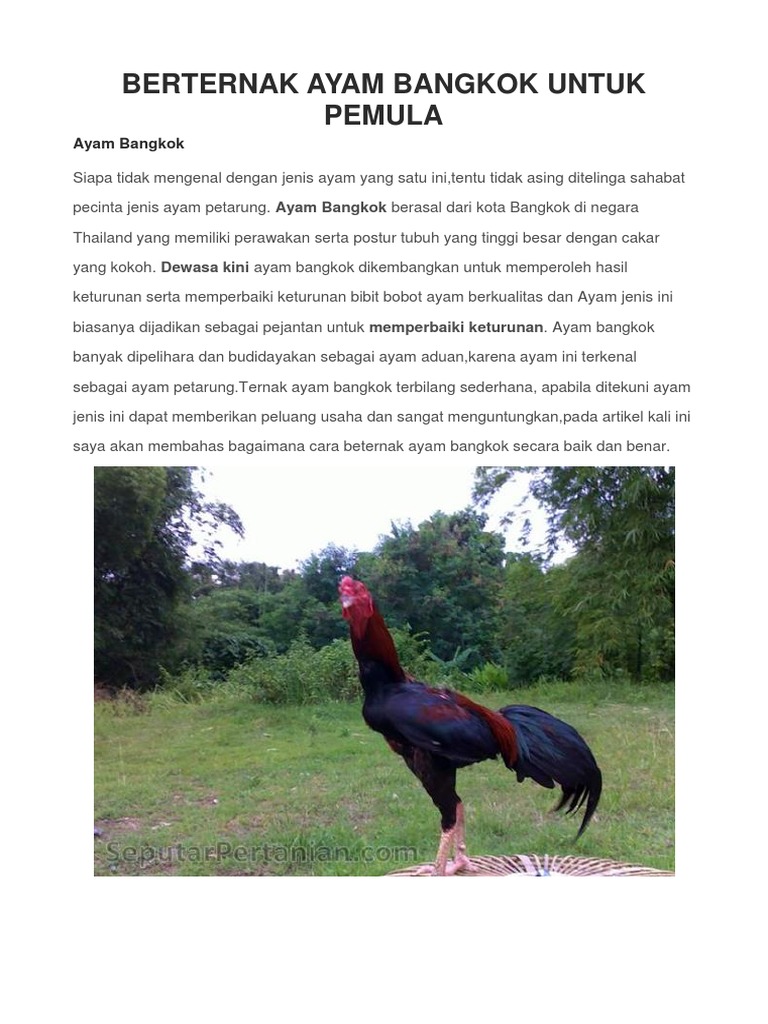 BERTERNAK AYAM BANGKOK UNTUK PEMULA

Ayam Bangkok

Siapa tidak mengenal dengan jenis ayam yang satu ini,tentu tidak asing ditelinga sahabat pecinta jenis ayam petarung. Ayam Bangkok berasal dari kota Bangkok di negara Thailand yang memiliki perawakan serta postur tubuh yang tinggi besar dengan cakar yang kokoh. Dewasa kini ayam bangkok dikembangkan untuk memperoleh hasil keturunan serta memperbaiki keturunan bibit bobot ayam berkualitas dan Ayam jenis ini biasanya dijadikan sebagai pejantan untuk memperbaiki keturunan. Ayam bangkok banyak dipelihara dan budidayakan sebagai ayam aduan,karena ayam ini terkenal sebagai ayam petarung.Ternak ayam bangkok terbilang sederhana, apabila ditekuni ayam jenis ini dapat memberikan peluang usaha dan sangat menguntungkan,pada artikel kali ini saya akan membahas bagaimana cara beternak ayam bangkok secara baik dan benar.

SeputarPertanian.com